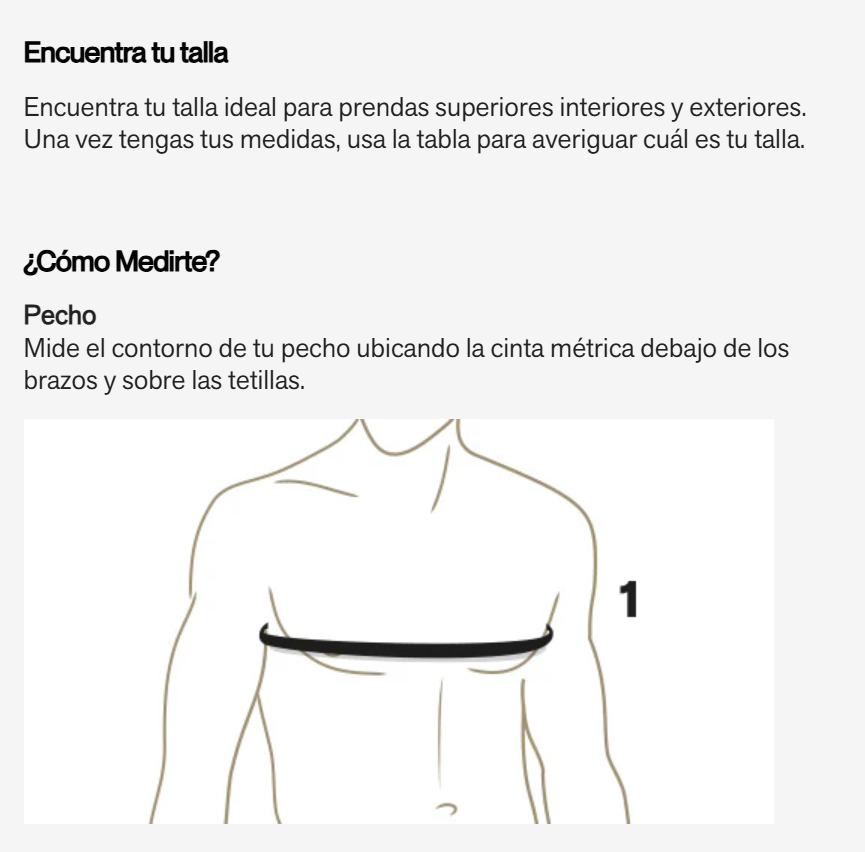 Encuentra tu talla

Encuentra tu talla ideal para prendas superiores interiores y exteriores. Una vez tengas tus medidas, usa la tabla para averiguar cuál es tu talla.

¿Cómo Medirte?

Pecho
Mide el contorno de tu pecho ubicando la cinta métrica debajo de los brazos y sobre las tetillas.

1